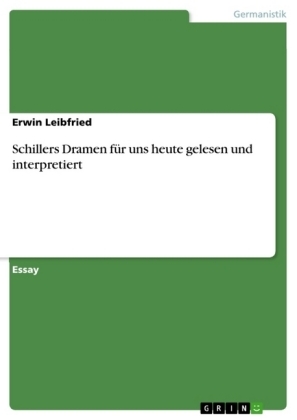 Germanistik

Erwin Leibfried

Schillers Dramen für uns heute gelesen und interpretiert

Essay

GRIN